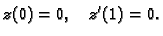 $z(0) = 0, \quad z'(1) = 0.$